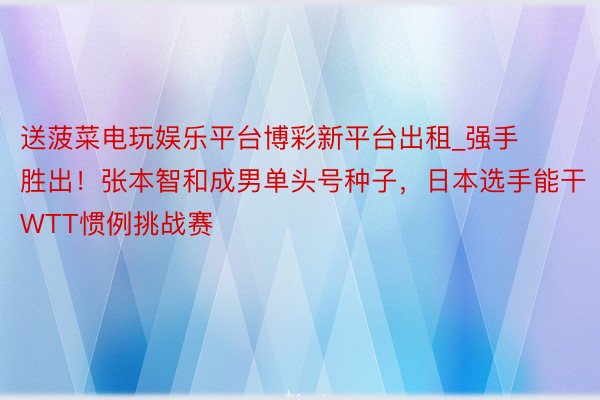 送菠菜电玩娱乐平台博彩新平台出租_强手胜出！张本智和成男单头号种子，日本选手能干WTT惯例挑战赛